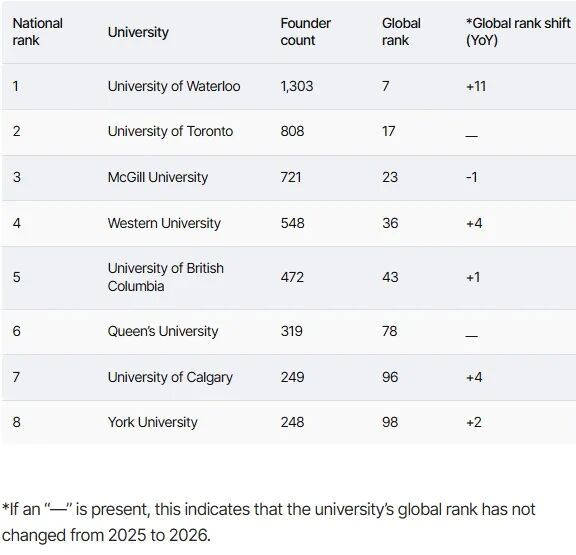 | National rank | University | Founder count | Global rank | *Global rank shift (YoY) |
|---|---|---|---|---|
| 1 | University of Waterloo | 1,303 | 7 | +11 |
| 2 | University of Toronto | 808 | 17 | — |
| 3 | McGill University | 721 | 23 | -1 |
| 4 | Western University | 548 | 36 | +4 |
| 5 | University of British Columbia | 472 | 43 | +1 |
| 6 | Queen's University | 319 | 78 | — |
| 7 | University of Calgary | 249 | 96 | +4 |
| 8 | York University | 248 | 98 | +2 |

*If an "—" is present, this indicates that the university's global rank has not changed from 2025 to 2026.